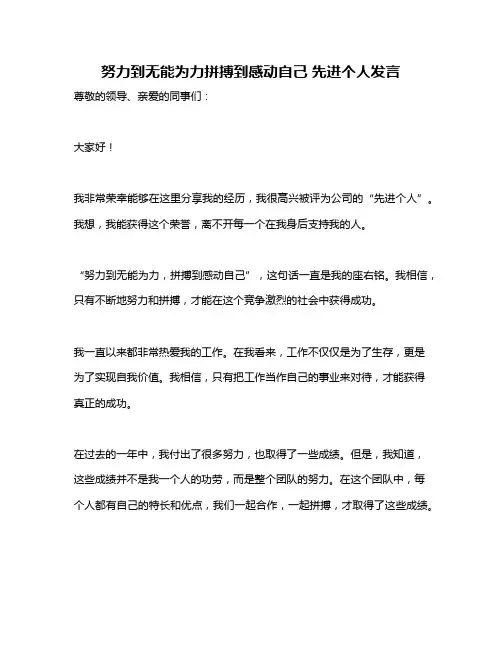 努力到无能为力拼搏到感动自己 先进个人发言

尊敬的领导、亲爱的同事们：

大家好！

我非常荣幸能够在这里分享我的经历，我很高兴被评为公司的“先进个人”。我想，我能获得这个荣誉，离不开每一个在我身后支持我的人。

“努力到无能为力，拼搏到感动自己”，这句话一直是我的座右铭。我相信，只有不断地努力和拼搏，才能在这个竞争激烈的社会中获得成功。

我一直以来都非常热爱我的工作。在我看来，工作不仅仅是为了生存，更是为了实现自我价值。我相信，只有把工作当作自己的事业来对待，才能获得真正的成功。

在过去的一年中，我付出了很多努力，也取得了一些成绩。但是，我知道，这些成绩并不是我一个人的功劳，而是整个团队的努力。在这个团队中，每个人都有自己的特长和优点，我们一起合作，一起拼搏，才取得了这些成绩。